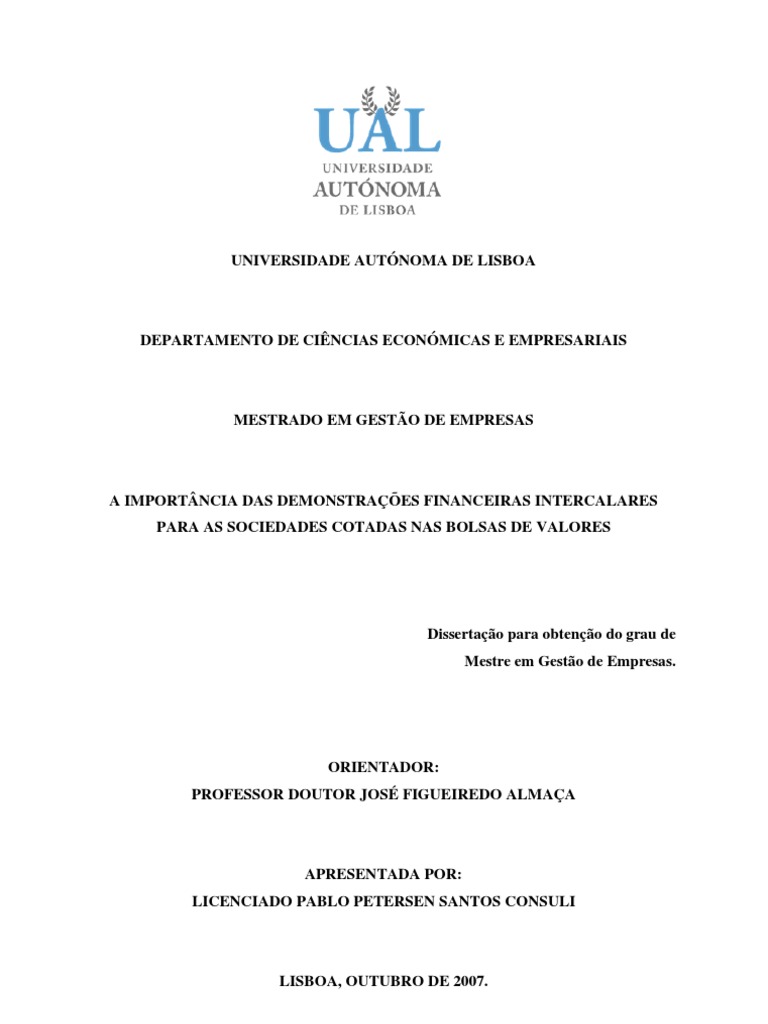 UAL
UNIVERSIDADE
AUTÓNOMA
DE LISBOA

UNIVERSIDADE AUTÓNOMA DE LISBOA

DEPARTAMENTO DE CIÊNCIAS ECONÓMICAS E EMPRESARIAIS

MESTRADO EM GESTÃO DE EMPRESAS

A IMPORTÂNCIA DAS DEMONSTRAÇÕES FINANCEIRAS INTERCALARES PARA AS SOCIEDADES COTADAS NAS BOLSAS DE VALORES

Dissertação para obtenção do grau de Mestre em Gestão de Empresas.

ORIENTADOR:
PROFESSOR DOUTOR JOSÉ FIGUEIREDO ALMAÇA

APRESENTADA POR:
LICENCIADO PABLO PETERSEN SANTOS CONSULI

LISBOA, OUTUBRO DE 2007.